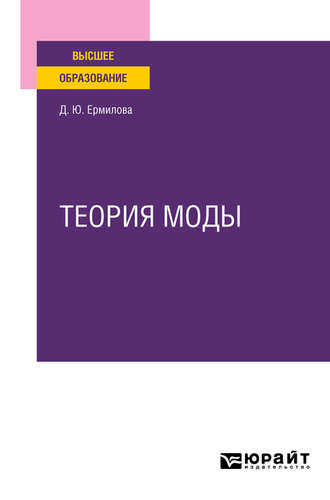 ВЫСШЕЕ
ОБРАЗОВАНИЕ

Д. Ю. Ермилова

ТЕОРИЯ МОДЫ

ЮРАЙТ
издательство